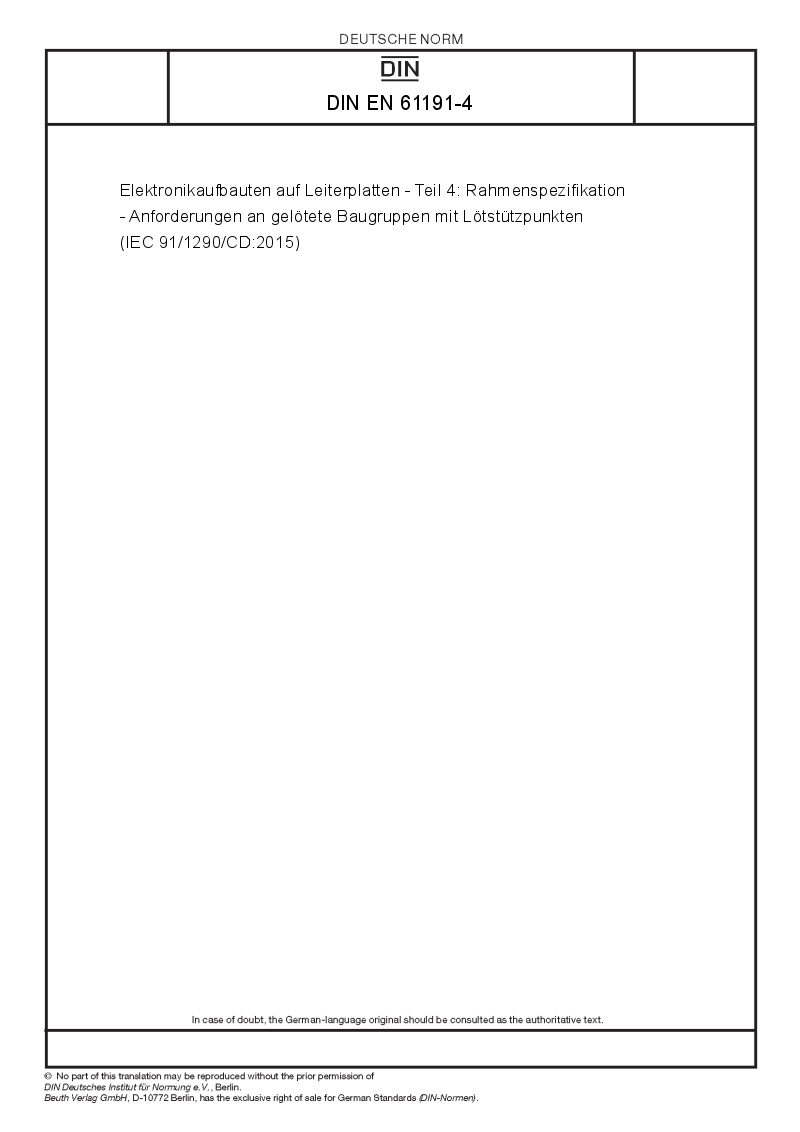 DEUTSCHE NORM

DIN

DIN EN 61191-4

Elektronikaufbauten auf Leiterplatten - Teil 4: Rahmenspezifikation - Anforderungen an gelötete Baugruppen mit Lötstützpunkten (IEC 91/1290/CD:2015)

In case of doubt, the German-language original should be consulted as the authoritative text.

© No part of this translation may be reproduced without the prior permission of DIN Deutsches Institut für Normung e.V., Berlin.
Beuth Verlag GmbH, D-10772 Berlin, has the exclusive right of sale for German Standards (DIN-Normen).